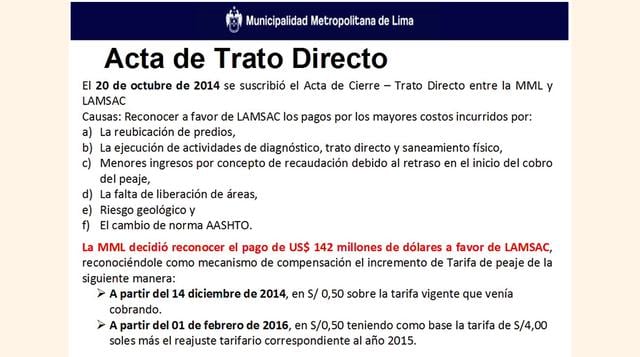 Municipalidad Metropolitana de Lima

Acta de Trato Directo

El 20 de octubre de 2014 se suscribió el Acta de Cierre – Trato Directo entre la MML y LAMSAC

Causas: Reconocer a favor de LAMSAC los pagos por los mayores costos incurridos por:
a) La reubicación de predios,
b) La ejecución de actividades de diagnóstico, trato directo y saneamiento físico,
c) Menores ingresos por concepto de recaudación debido al retraso en el inicio del cobro del peaje,
d) La falta de liberación de áreas,
e) Riesgo geológico y
f) El cambio de norma AASHTO.

La MML decidió reconocer el pago de US$ 142 millones de dólares a favor de LAMSAC, reconociéndole como mecanismo de compensación el incremento de Tarifa de peaje de la siguiente manera:
➢ A partir del 14 diciembre de 2014, en S/ 0,50 sobre la tarifa vigente que venía cobrando.
➢ A partir del 01 de febrero de 2016, en S/0,50 teniendo como base la tarifa de S/4,00 soles más el reajuste tarifario correspondiente al año 2015.